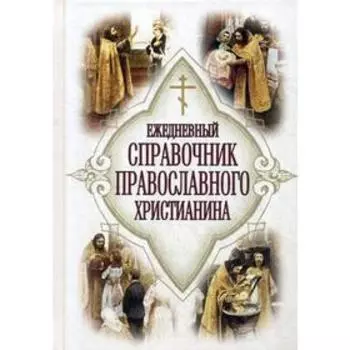 ЕЖЕДНЕВНЫЙ
СПРАВОЧНИК
ПРАВОСЛАВНОГО
ХРИСТИАНИНА